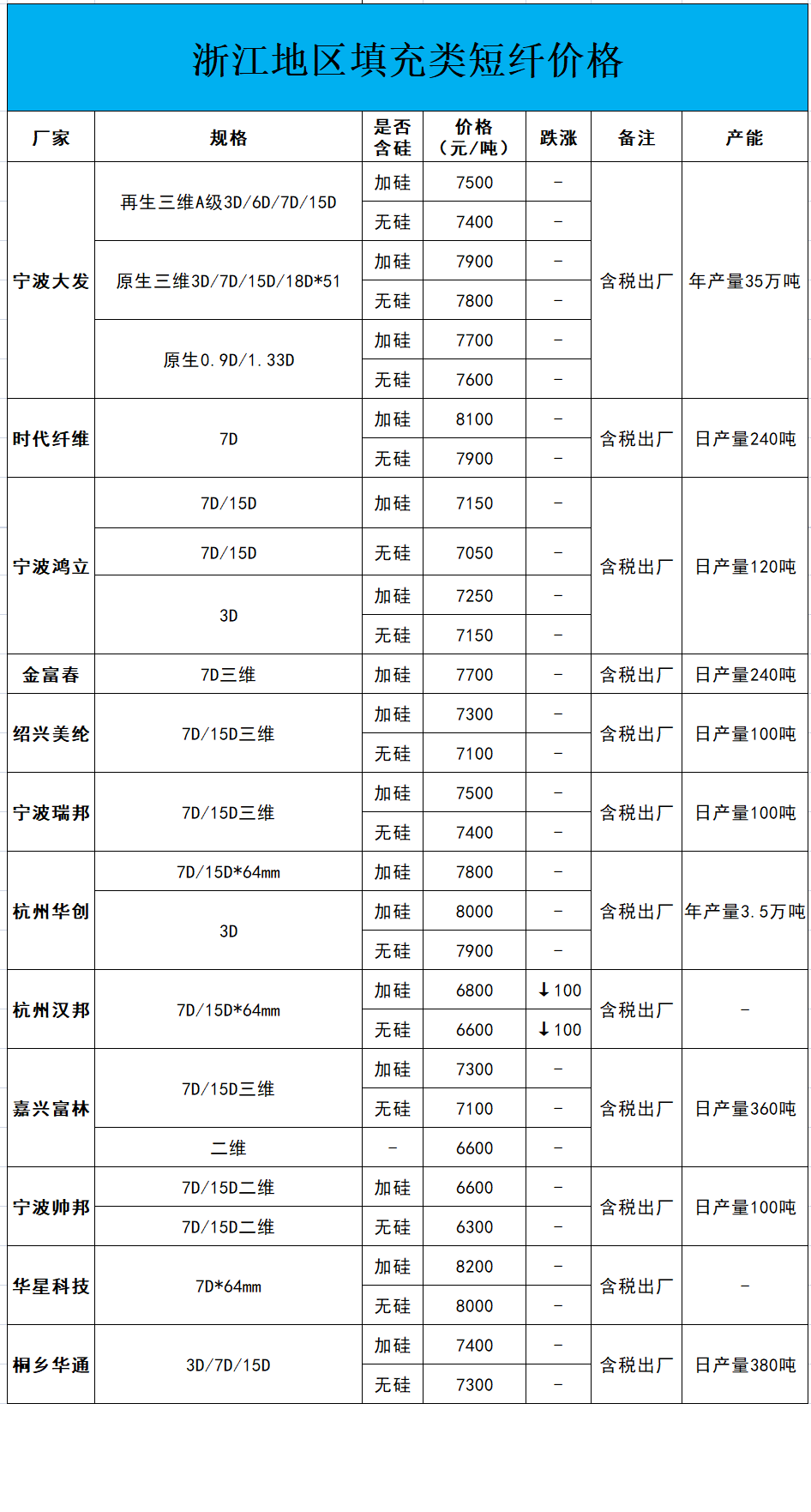 浙江地区填充类短纤价格

| 厂家 | 规格 | 是否含硅 | 价格（元/吨） | 跌涨 | 备注 | 产能 |
|---|---|---|---|---|---|---|
| 宁波大发 | 再生三维A级3D/6D/7D/15D | 加硅 | 7500 | - | 含税出厂 | 年产量35万吨 |
| | | 无硅 | 7400 | - | | |
| | 原生三维3D/7D/15D/18D*51 | 加硅 | 7900 | - | | |
| | | 无硅 | 7800 | - | | |
| | 原生0.9D/1.33D | 加硅 | 7700 | - | | |
| | | 无硅 | 7600 | - | | |
| 时代纤维 | 7D | 加硅 | 8100 | - | 含税出厂 | 日产量240吨 |
| | | 无硅 | 7900 | - | | |
| 宁波鸿立 | 7D/15D | 加硅 | 7150 | - | 含税出厂 | 日产量120吨 |
| | 7D/15D | 无硅 | 7050 | - | | |
| | 3D | 加硅 | 7250 | - | | |
| | | 无硅 | 7150 | - | | |
| 金富春 | 7D三维 | 加硅 | 7700 | - | 含税出厂 | 日产量240吨 |
| 绍兴美纶 | 7D/15D三维 | 加硅 | 7300 | - | 含税出厂 | 日产量100吨 |
| | | 无硅 | 7100 | - | | |
| 宁波瑞邦 | 7D/15D三维 | 加硅 | 7500 | - | 含税出厂 | 日产量100吨 |
| | | 无硅 | 7400 | - | | |
| 杭州华创 | 7D/15D*64mm | 加硅 | 7800 | - | 含税出厂 | 年产量3.5万吨 |
| | 3D | 加硅 | 8000 | - | | |
| | | 无硅 | 7900 | - | | |
| 杭州汉邦 | 7D/15D*64mm | 加硅 | 6800 | ↓100 | 含税出厂 | - |
| | | 无硅 | 6600 | ↓100 | | |
| 嘉兴富林 | 7D/15D三维 | 加硅 | 7300 | - | 含税出厂 | 日产量360吨 |
| | | 无硅 | 7100 | - | | |
| | 二维 | - | 6600 | - | | |
| 宁波帅邦 | 7D/15D二维 | 加硅 | 6600 | - | 含税出厂 | 日产量100吨 |
| | 7D/15D二维 | 无硅 | 6300 | - | | |
| 华星科技 | 7D*64mm | 加硅 | 8200 | - | 含税出厂 | - |
| | | 无硅 | 8000 | - | | |
| 桐乡华通 | 3D/7D/15D | 加硅 | 7400 | - | 含税出厂 | 日产量380吨 |
| | | 无硅 | 7300 | - | | |